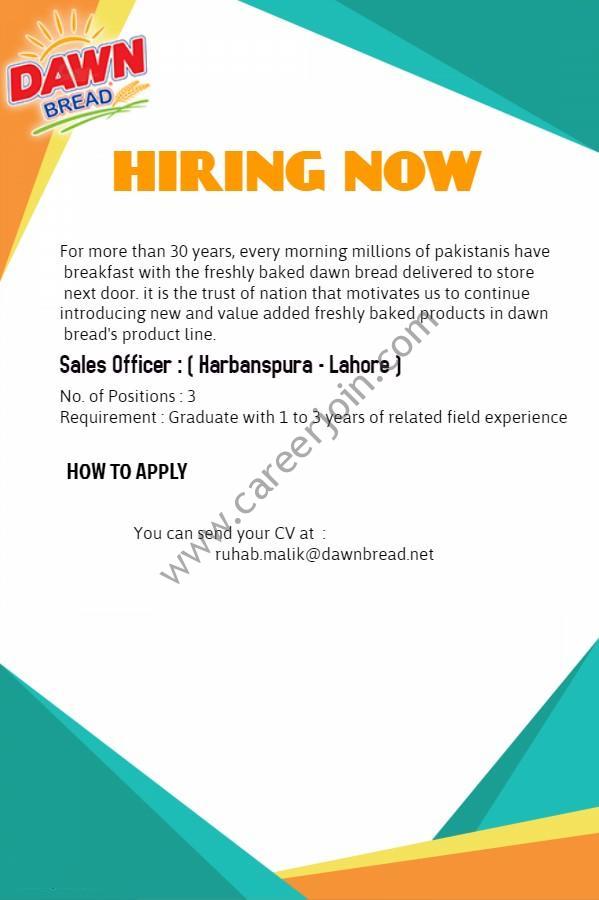 DAWN
BREAD

HIRING NOW

For more than 30 years, every morning millions of pakistanis have breakfast with the freshly baked dawn bread delivered to store next door. it is the trust of nation that motivates us to continue introducing new and value added freshly baked products in dawn bread's product line.

Sales Officer : ( Harbanspura - Lahore )

No. of Positions : 3
Requirement : Graduate with 1 to 3 years of related field experience

HOW TO APPLY

You can send your CV at :
ruhab.malik@dawnbread.net

www.careerjoin.com